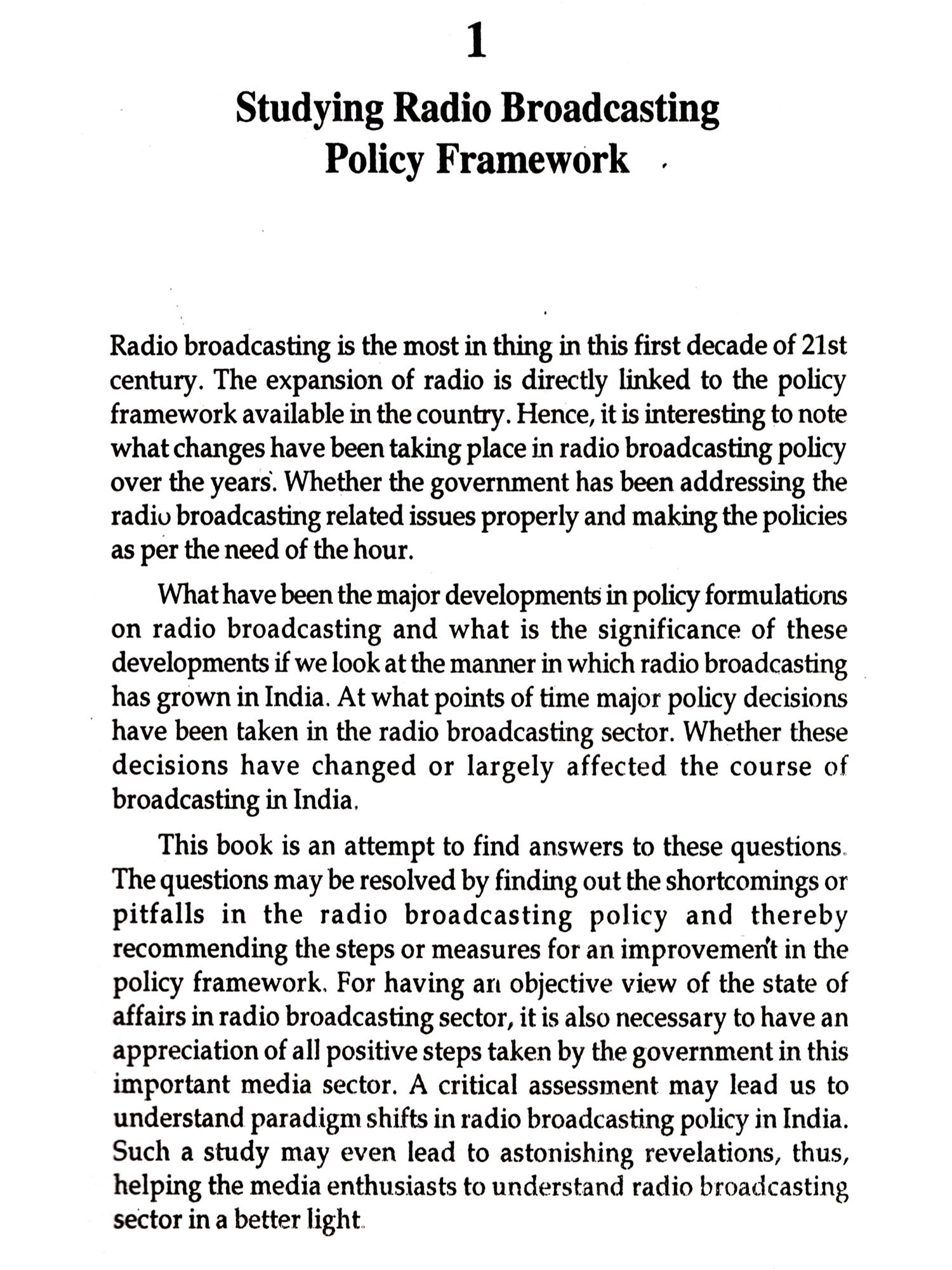 1

Studying Radio Broadcasting Policy Framework

Radio broadcasting is the most in thing in this first decade of 21st century. The expansion of radio is directly linked to the policy framework available in the country. Hence, it is interesting to note what changes have been taking place in radio broadcasting policy over the years. Whether the government has been addressing the radio broadcasting related issues properly and making the policies as per the need of the hour.

What have been the major developments in policy formulations on radio broadcasting and what is the significance of these developments if we look at the manner in which radio broadcasting has grown in India. At what points of time major policy decisions have been taken in the radio broadcasting sector. Whether these decisions have changed or largely affected the course of broadcasting in India.

This book is an attempt to find answers to these questions. The questions may be resolved by finding out the shortcomings or pitfalls in the radio broadcasting policy and thereby recommending the steps or measures for an improvement in the policy framework. For having an objective view of the state of affairs in radio broadcasting sector, it is also necessary to have an appreciation of all positive steps taken by the government in this important media sector. A critical assessment may lead us to understand paradigm shifts in radio broadcasting policy in India. Such a study may even lead to astonishing revelations, thus, helping the media enthusiasts to understand radio broadcasting sector in a better light.